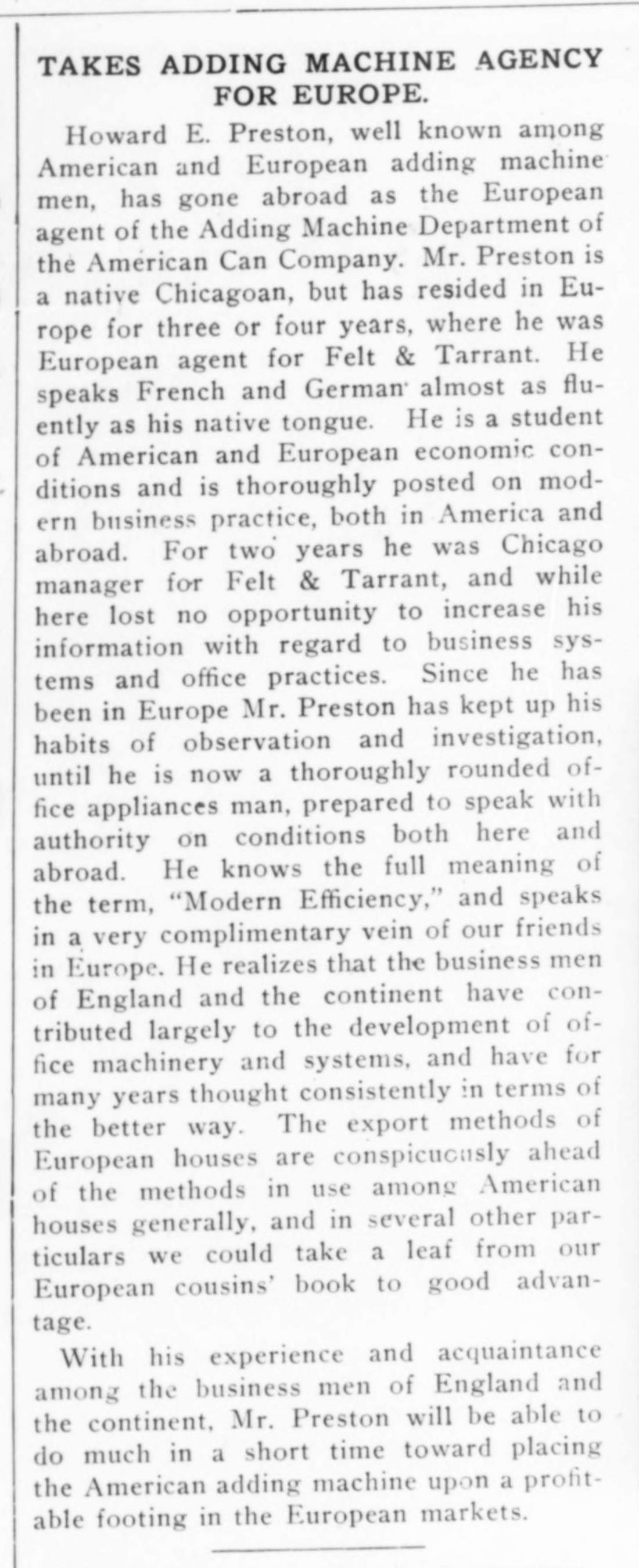 TAKES ADDING MACHINE AGENCY FOR EUROPE.

Howard E. Preston, well known among American and European adding machine men, has gone abroad as the European agent of the Adding Machine Department of the American Can Company. Mr. Preston is a native Chicagoan, but has resided in Europe for three or four years, where he was European agent for Felt & Tarrant. He speaks French and German almost as fluently as his native tongue. He is a student of American and European economic conditions and is thoroughly posted on modern business practice, both in America and abroad. For two years he was Chicago manager for Felt & Tarrant, and while here lost no opportunity to increase his information with regard to business systems and office practices. Since he has been in Europe Mr. Preston has kept up his habits of observation and investigation, until he is now a thoroughly rounded office appliances man, prepared to speak with authority on conditions both here and abroad. He knows the full meaning of the term, "Modern Efficiency," and speaks in a very complimentary vein of our friends in Europe. He realizes that the business men of England and the continent have contributed largely to the development of office machinery and systems, and have for many years thought consistently in terms of the better way. The export methods of European houses are conspicuously ahead of the methods in use among American houses generally, and in several other particulars we could take a leaf from our European cousins' book to good advantage.

With his experience and acquaintance among the business men of England and the continent, Mr. Preston will be able to do much in a short time toward placing the American adding machine upon a profitable footing in the European markets.